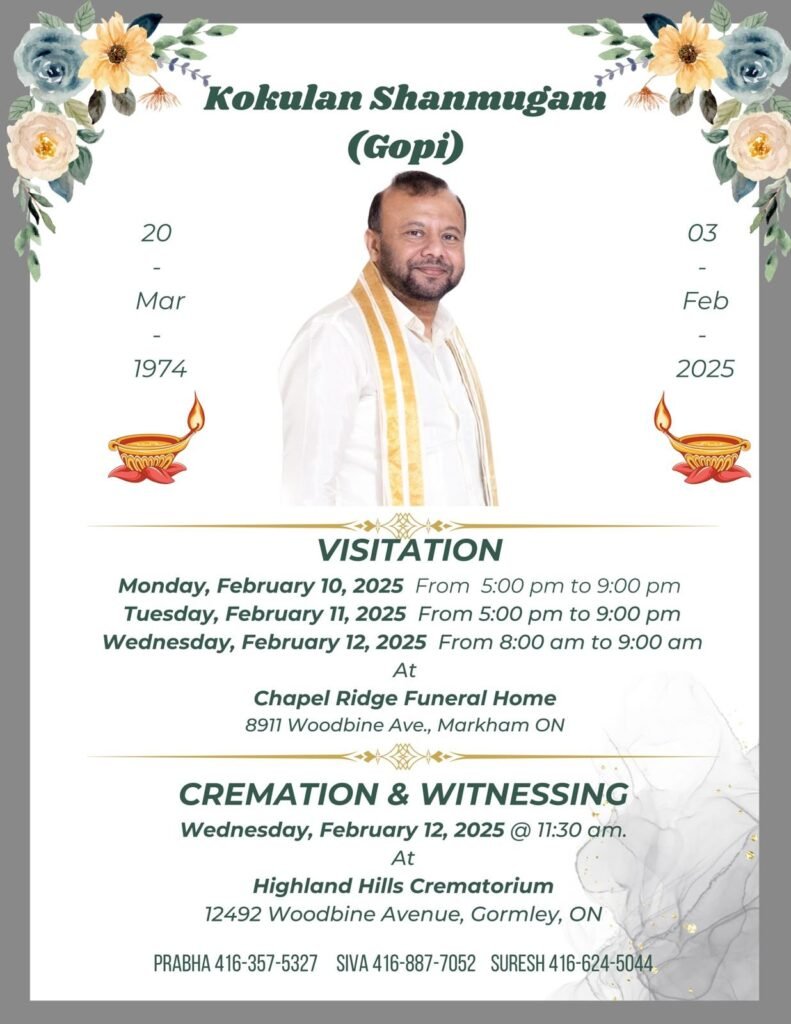 Kokulan Shanmugam
(Gopi)

20
-
Mar
-
1974

03
-
Feb
-
2025

VISITATION
Monday, February 10, 2025 From 5:00 pm to 9:00 pm
Tuesday, February 11, 2025 From 5:00 pm to 9:00 pm
Wednesday, February 12, 2025 From 8:00 am to 9:00 am
At
Chapel Ridge Funeral Home
8911 Woodbine Ave., Markham ON

CREMATION & WITNESSING
Wednesday, February 12, 2025 @ 11:30 am.
At
Highland Hills Crematorium
12492 Woodbine Avenue, Gormley, ON

PRABHA 416-357-5327 SIVA 416-887-7052 SURESH 416-624-5044